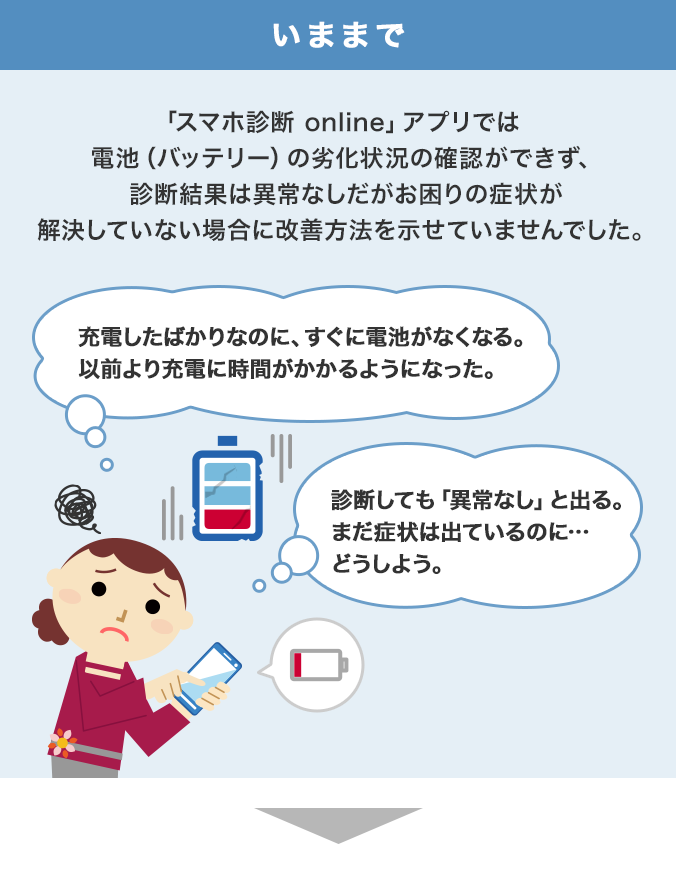 いままで

「スマホ診断 online」アプリでは
電池（バッテリー）の劣化状況の確認ができず、
診断結果は異常なしだがお困りの症状が
解決していない場合に改善方法を示せていませんでした。

充電したばかりなのに、すぐに電池がなくなる。
以前より充電に時間がかかるようになった。

診断しても「異常なし」と出る。
まだ症状は出ているのに…
どうしよう。